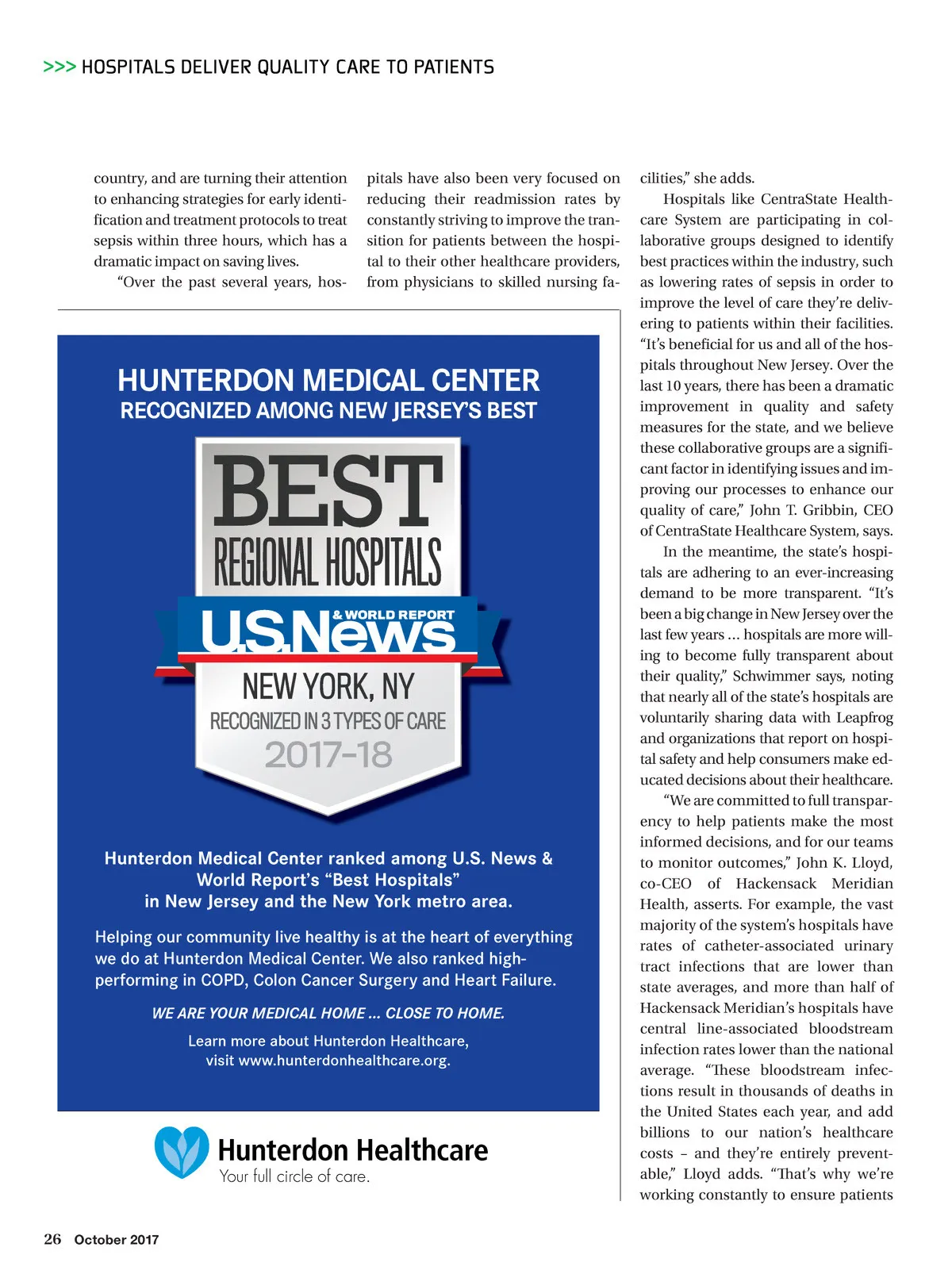 >>> HOSPITALS DELIVER QUALITY CARE TO PATIENTS

country, and are turning their attention to enhancing strategies for early identification and treatment protocols to treat sepsis within three hours, which has a dramatic impact on saving lives.

“Over the past several years, hospitals have also been very focused on reducing their readmission rates by constantly striving to improve the transition for patients between the hospital to their other healthcare providers, from physicians to skilled nursing facilities,” she adds.

Hospitals like CentraState Healthcare System are participating in collaborative groups designed to identify best practices within the industry, such as lowering rates of sepsis in order to improve the level of care they’re delivering to patients within their facilities. “It’s beneficial for us and all of the hospitals throughout New Jersey. Over the last 10 years, there has been a dramatic improvement in quality and safety measures for the state, and we believe these collaborative groups are a significant factor in identifying issues and improving our processes to enhance our quality of care,” John T. Gribbin, CEO of CentraState Healthcare System, says.

In the meantime, the state’s hospitals are adhering to an ever-increasing demand to be more transparent. “It’s been a big change in New Jersey over the last few years ... hospitals are more willing to become fully transparent about their quality,” Schwimmer says, noting that nearly all of the state’s hospitals are voluntarily sharing data with Leapfrog and organizations that report on hospital safety and help consumers make educated decisions about their healthcare.

“We are committed to full transparency to help patients make the most informed decisions, and for our teams to monitor outcomes,” John K. Lloyd, co-CEO of Hackensack Meridian Health, asserts. For example, the vast majority of the system’s hospitals have rates of catheter-associated urinary tract infections that are lower than state averages, and more than half of Hackensack Meridian’s hospitals have central line-associated bloodstream infection rates lower than the national average. “These bloodstream infections result in thousands of deaths in the United States each year, and add billions to our nation’s healthcare costs – and they’re entirely preventable,” Lloyd adds. “That’s why we’re working constantly to ensure patients

HUNTERDON MEDICAL CENTER
RECOGNIZED AMONG NEW JERSEY’S BEST

BEST
REGIONAL HOSPITALS
U.S.News & WORLD REPORT
NEW YORK, NY
RECOGNIZED IN 3 TYPES OF CARE
2017-18

Hunterdon Medical Center ranked among U.S. News & World Report’s “Best Hospitals” in New Jersey and the New York metro area.

Helping our community live healthy is at the heart of everything we do at Hunterdon Medical Center. We also ranked high-performing in COPD, Colon Cancer Surgery and Heart Failure.

WE ARE YOUR MEDICAL HOME ... CLOSE TO HOME.

Learn more about Hunterdon Healthcare, visit www.hunterdonhealthcare.org.

Hunterdon Healthcare
Your full circle of care.

26 October 2017